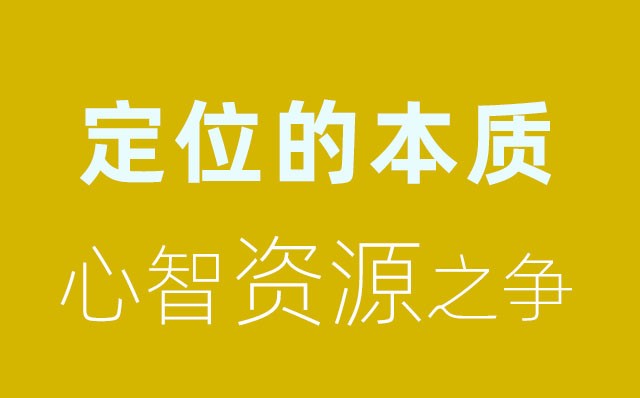 定位的本质

心智资源之争